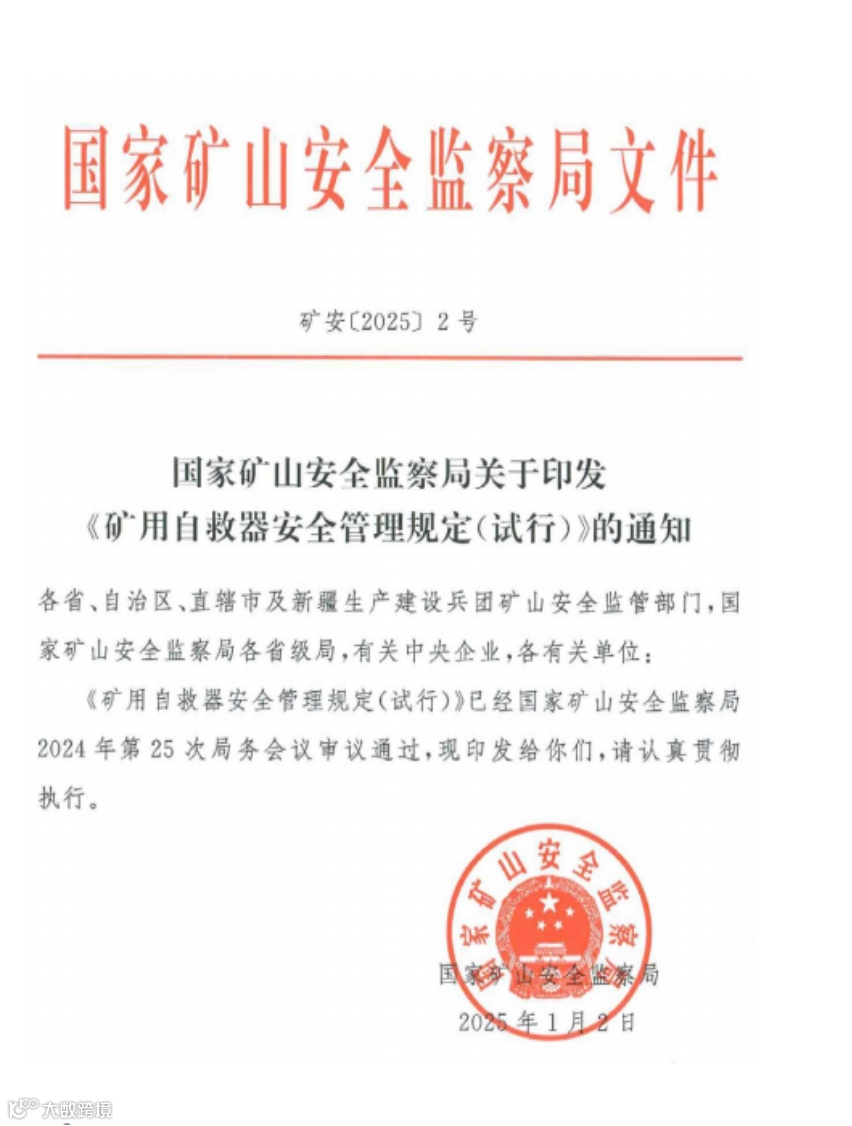 国家矿山安全监察局文件

矿安〔2025〕2号

国家矿山安全监察局关于印发《矿用自救器安全管理规定(试行)》的通知

各省、自治区、直辖市及新疆生产建设兵团矿山安全监管部门,国家矿山安全监察局各省级局,有关中央企业,各有关单位:

《矿用自救器安全管理规定(试行)》已经国家矿山安全监察局2024年第25次局务会议审议通过,现印发给你们,请认真贯彻执行。

国家矿山安全监察局

国家矿山安全监察局

2025年1月2日

大数跨境